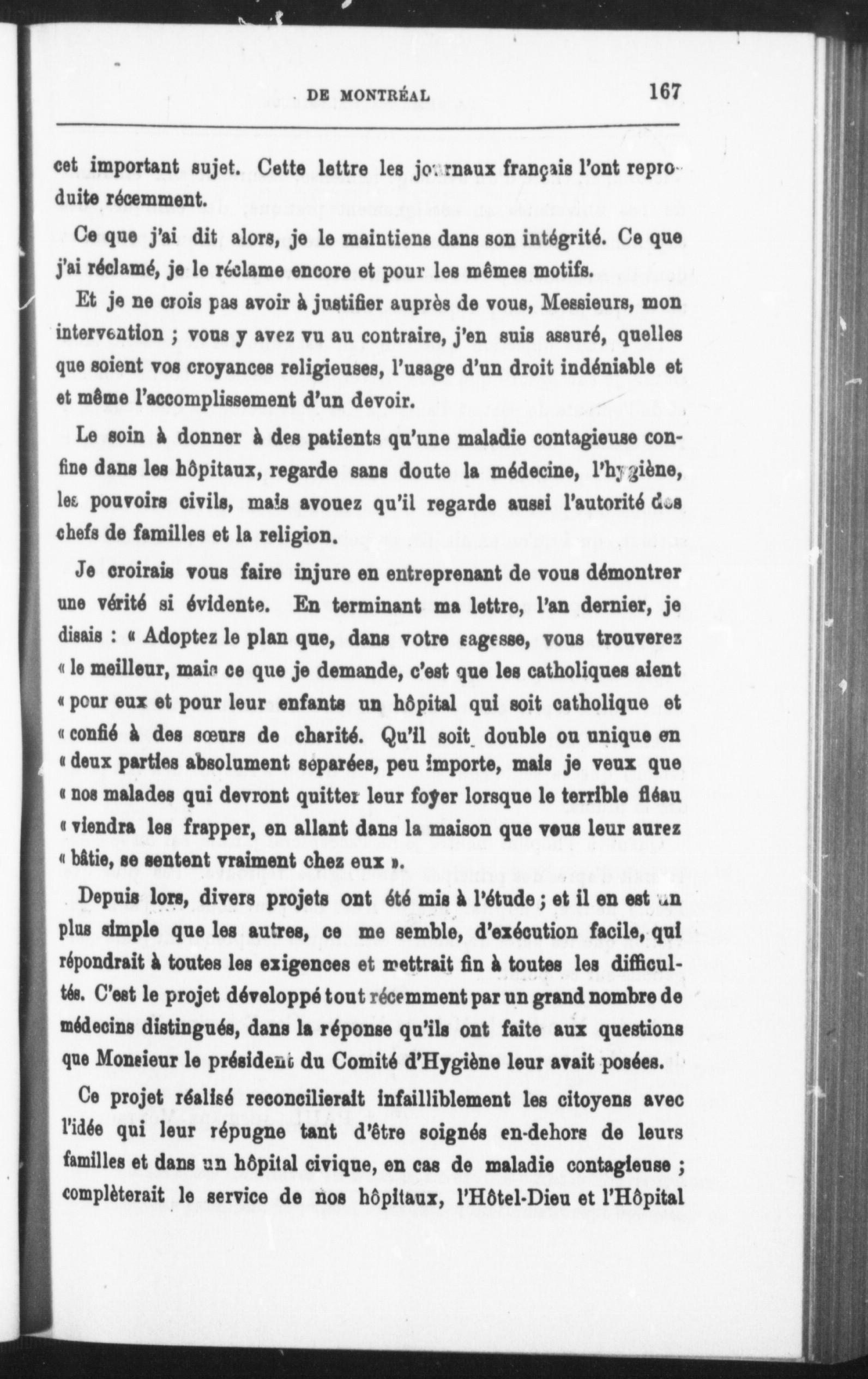 DE MONTRÉAL 167

cet important sujet. Cette lettre les journaux français l'ont reproduite récemment.

Ce que j'ai dit alors, je le maintiens dans son intégrité. Ce que j'ai réclamé, je le réclame encore et pour les mêmes motifs.

Et je ne crois pas avoir à justifier auprès de vous, Messieurs, mon intervention ; vous y avez vu au contraire, j'en suis assuré, quelles que soient vos croyances religieuses, l'usage d'un droit indéniable et et même l'accomplissement d'un devoir.

Le soin à donner à des patients qu'une maladie contagieuse confine dans les hôpitaux, regarde sans doute la médecine, l'hygiène, les pouvoirs civils, mais avouez qu'il regarde aussi l'autorité des chefs de familles et la religion.

Je croirais vous faire injure en entreprenant de vous démontrer une vérité si évidente. En terminant ma lettre, l'an dernier, je disais : « Adoptez le plan que, dans votre sagesse, vous trouverez « le meilleur, mais ce que je demande, c'est que les catholiques aient « pour eux et pour leur enfants un hôpital qui soit catholique et « confié à des sœurs de charité. Qu'il soit double ou unique en « deux parties absolument séparées, peu importe, mais je veux que « nos malades qui devront quitter leur foyer lorsque le terrible fléau « viendra les frapper, en allant dans la maison que vous leur aurez « bâtie, se sentent vraiment chez eux ».

Depuis lors, divers projets ont été mis à l'étude ; et il en est un plus simple que les autres, ce me semble, d'exécution facile, qui répondrait à toutes les exigences et mettrait fin à toutes les difficultés. C'est le projet développé tout récemment par un grand nombre de médecins distingués, dans la réponse qu'ils ont faite aux questions que Monsieur le président du Comité d'Hygiène leur avait posées.

Ce projet réalisé reconcilierait infailliblement les citoyens avec l'idée qui leur répugne tant d'être soignés en-dehors de leurs familles et dans un hôpital civique, en cas de maladie contagieuse ; complèterait le service de nos hôpitaux, l'Hôtel-Dieu et l'Hôpital